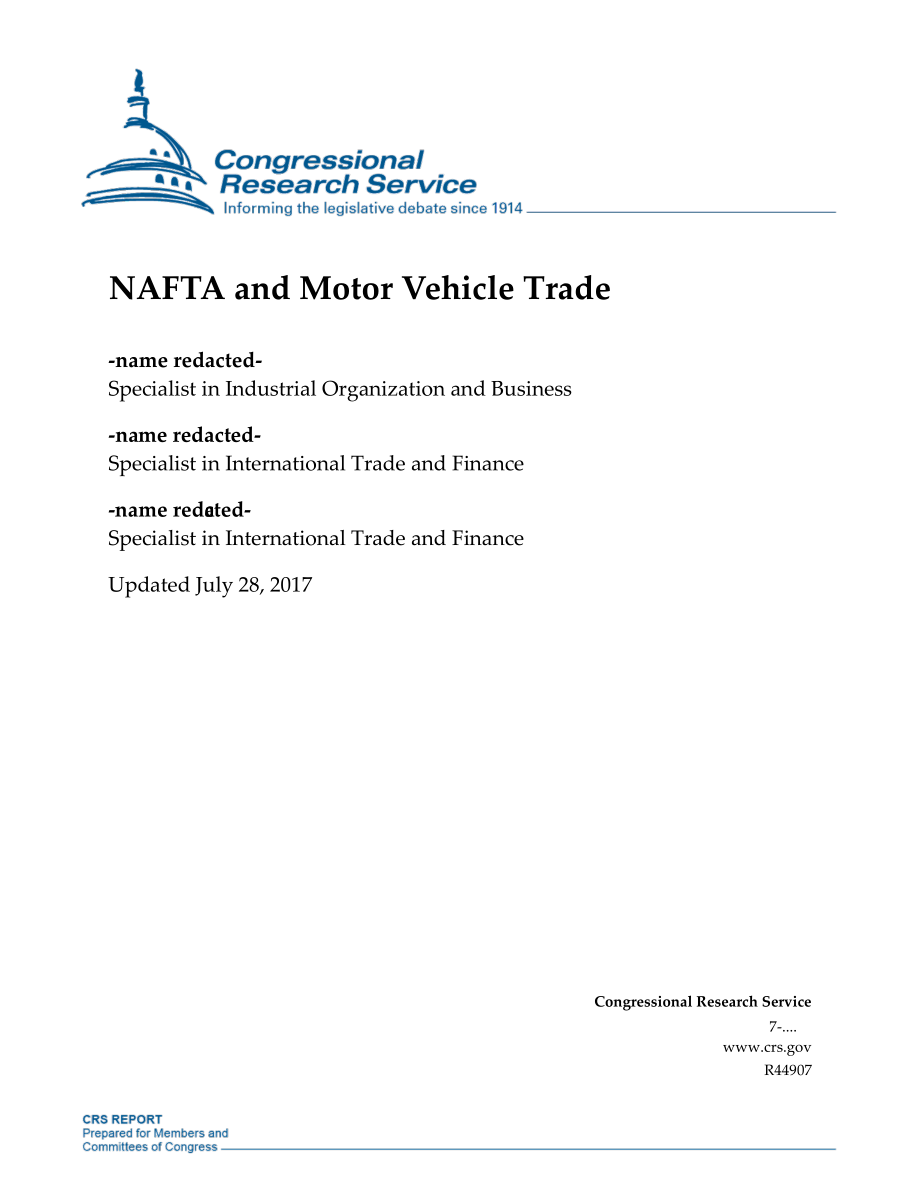 Congressional Research Service
Informing the legislative debate since 1914

NAFTA and Motor Vehicle Trade

-name redacted-
Specialist in Industrial Organization and Business

-name redacted-
Specialist in International Trade and Finance

-name redacted-
Specialist in International Trade and Finance

Updated July 28, 2017

Congressional Research Service
7-....
www.crs.gov
R44907

CRS REPORT
Prepared for Members and
Committees of Congress